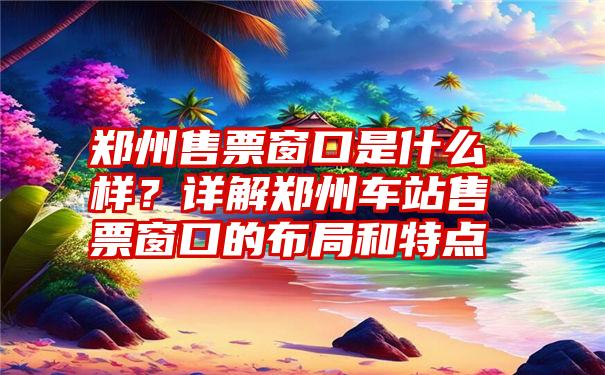 郑州售票窗口是什么样？详解郑州车站售票窗口的布局和特点